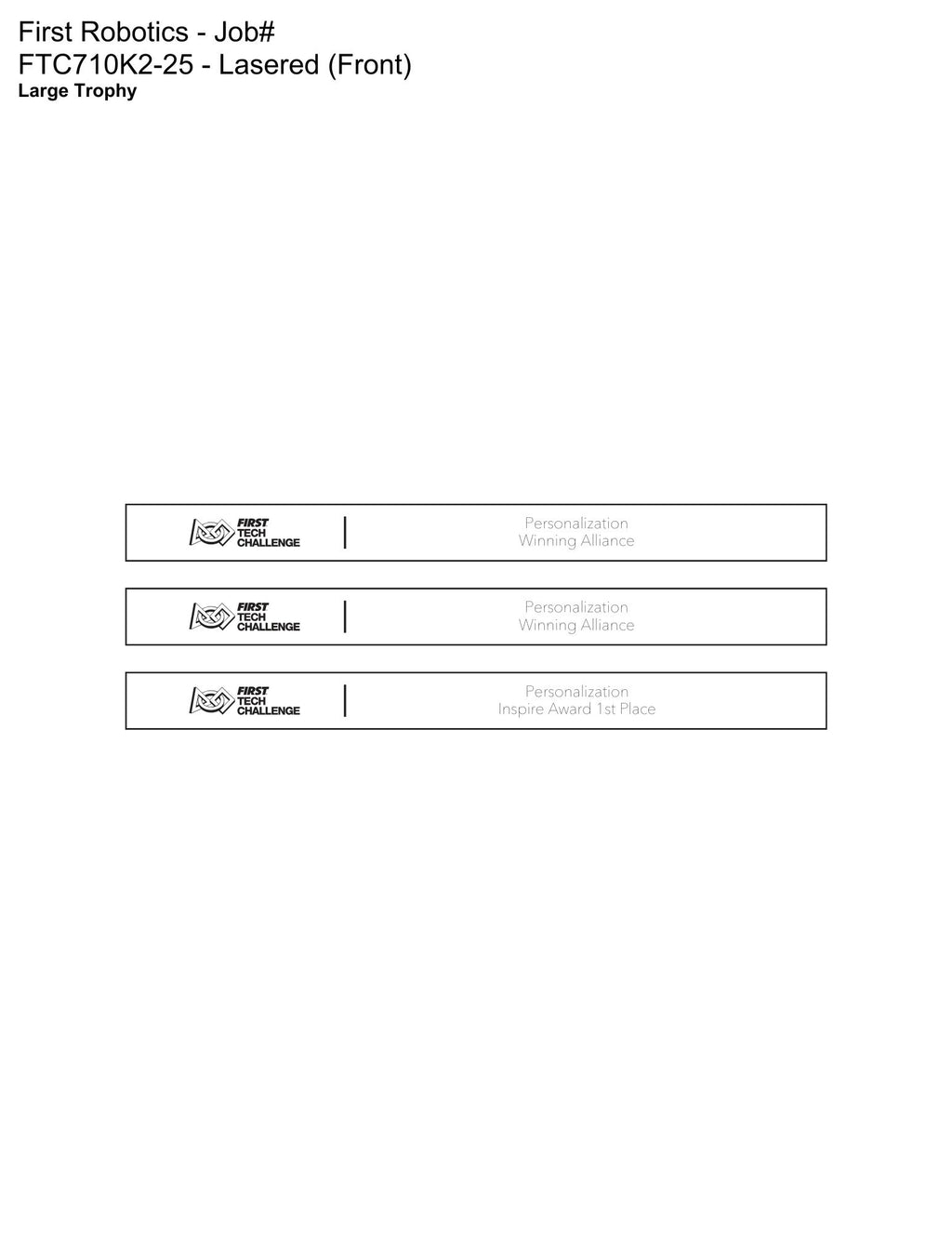 First Robotics - Job#
FTC710K2-25 - Lasered (Front)
Large Trophy

FIRST
TECH
CHALLENGE

Personalization
Winning Alliance

FIRST
TECH
CHALLENGE

Personalization
Winning Alliance

FIRST
TECH
CHALLENGE

Personalization
Inspire Award 1st Place